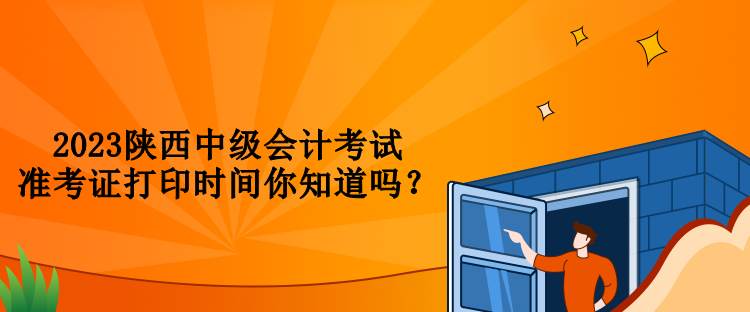 2023陕西中级会计考试
准考证打印时间你知道吗？